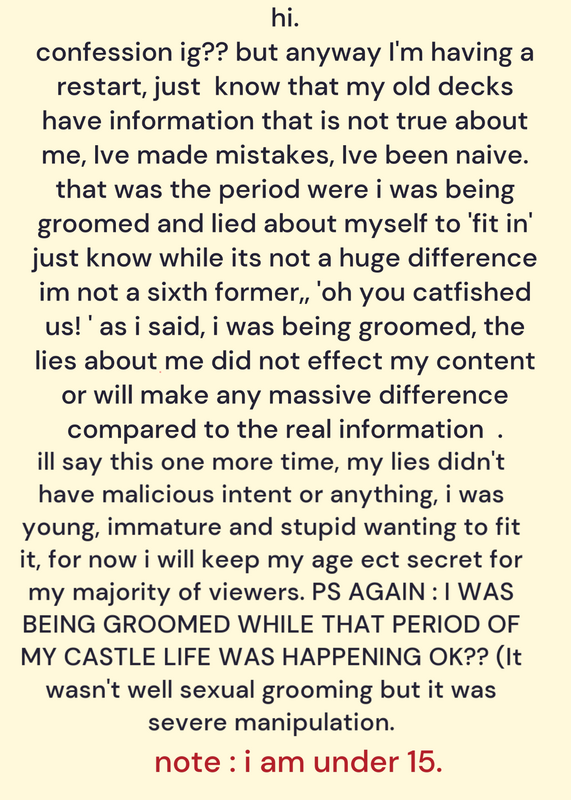 hi.

confession ig?? but anyway I'm having a restart, just know that my old decks have information that is not true about me, Ive made mistakes, Ive been naive. that was the period were i was being groomed and lied about myself to 'fit in' just know while its not a huge difference im not a sixth former,, 'oh you catfished us! ' as i said, i was being groomed, the lies about me did not effect my content or will make any massive difference compared to the real information .

ill say this one more time, my lies didn't have malicious intent or anything, i was young, immature and stupid wanting to fit it, for now i will keep my age ect secret for my majority of viewers. PS AGAIN : I WAS BEING GROOMED WHILE THAT PERIOD OF MY CASTLE LIFE WAS HAPPENING OK?? (It wasn't well sexual grooming but it was severe manipulation.

note : i am under 15.